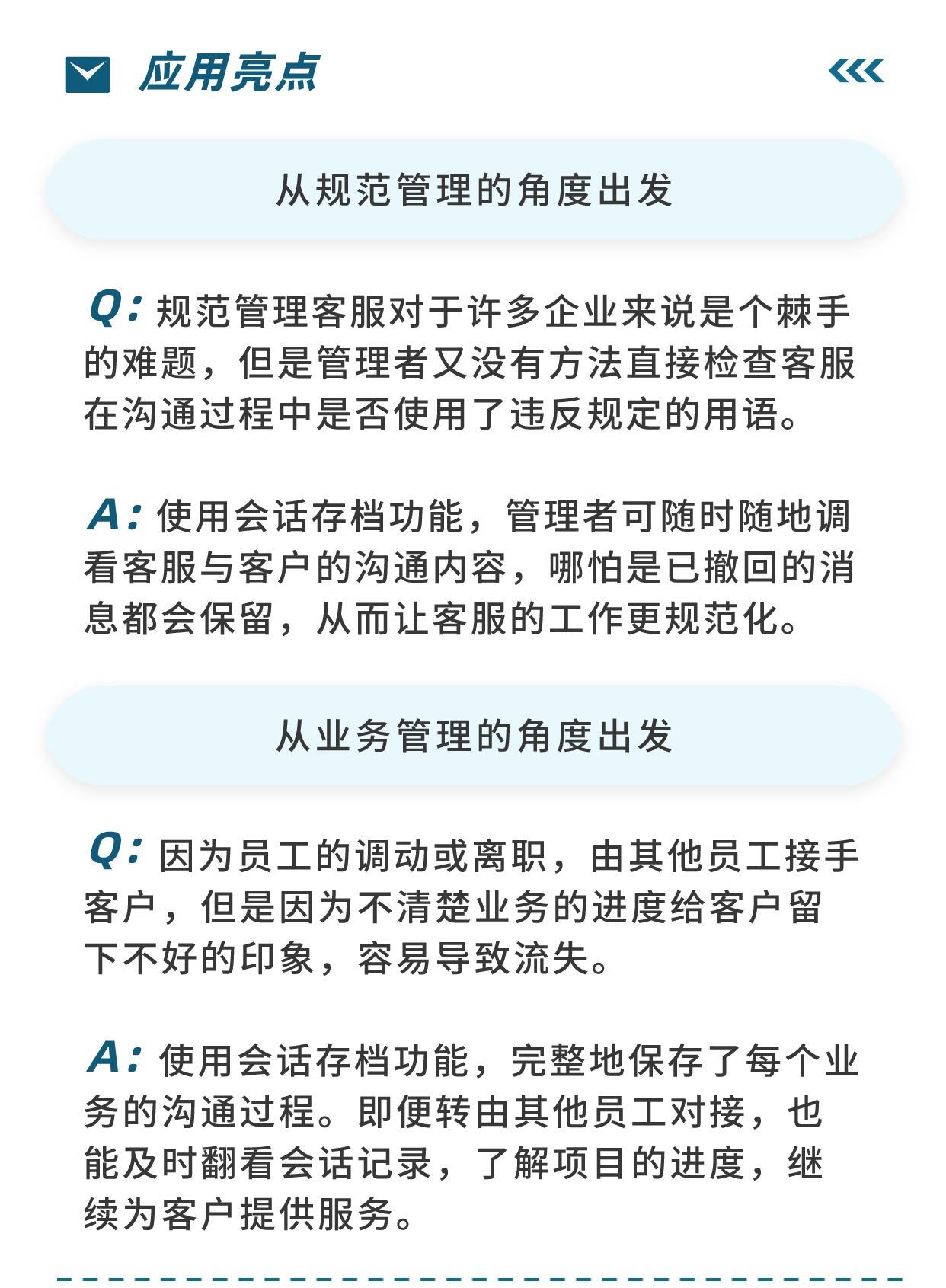 应用亮点

从规范管理的角度出发

Q: 规范管理客服对于许多企业来说是个棘手的难题，但是管理者又没有方法直接检查客服在沟通过程中是否使用了违反规定的用语。

A: 使用会话存档功能，管理者可随时随地调看客服与客户的沟通内容，哪怕是已撤回的消息都会保留，从而让客服的工作更规范化。

从业务管理的角度出发

Q: 因为员工的调动或离职，由其他员工接手客户，但是因为不清楚业务的进度给客户留下不好的印象，容易导致流失。

A: 使用会话存档功能，完整地保存了每个业务的沟通过程。即便转由其他员工对接，也能及时翻看会话记录，了解项目的进度，继续为客户提供服务。